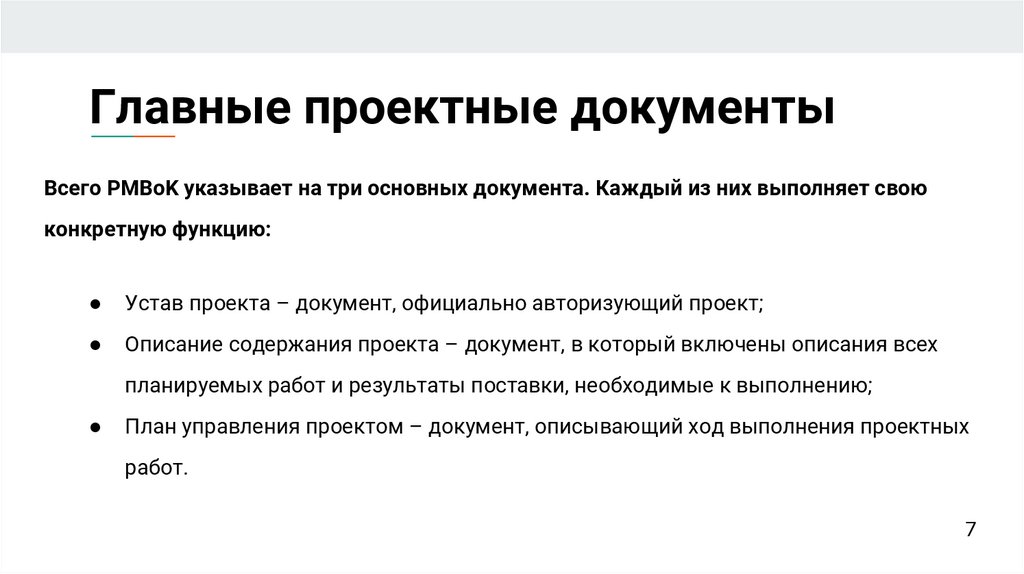 Главные проектные документы

Всего PMBoK указывает на три основных документа. Каждый из них выполняет свою конкретную функцию:

• Устав проекта – документ, официально авторизующий проект;
• Описание содержания проекта – документ, в который включены описания всех планируемых работ и результаты поставки, необходимые к выполнению;
• План управления проектом – документ, описывающий ход выполнения проектных работ.

7